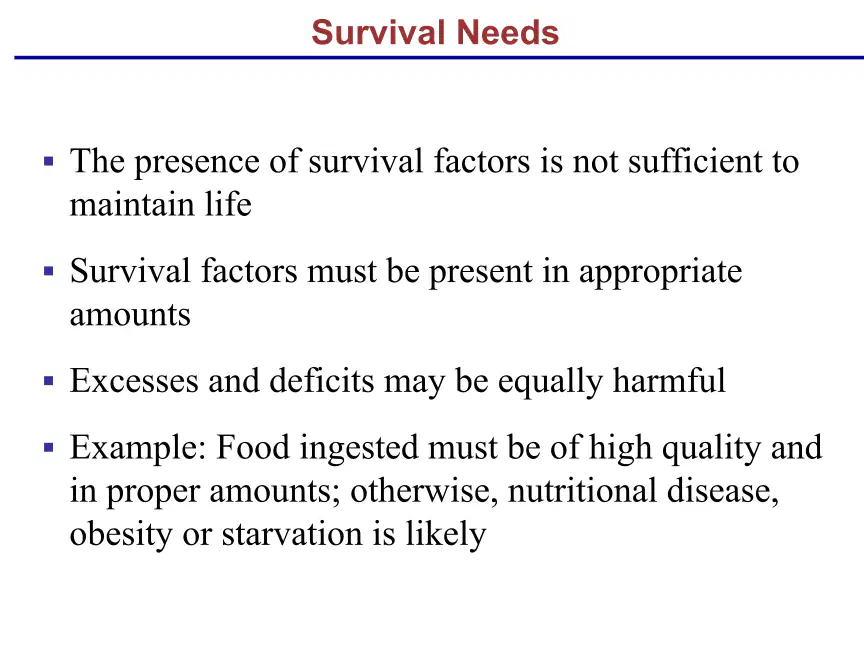 Survival Needs

▪ The presence of survival factors is not sufficient to maintain life

▪ Survival factors must be present in appropriate amounts

▪ Excesses and deficits may be equally harmful

▪ Example: Food ingested must be of high quality and in proper amounts; otherwise, nutritional disease, obesity or starvation is likely